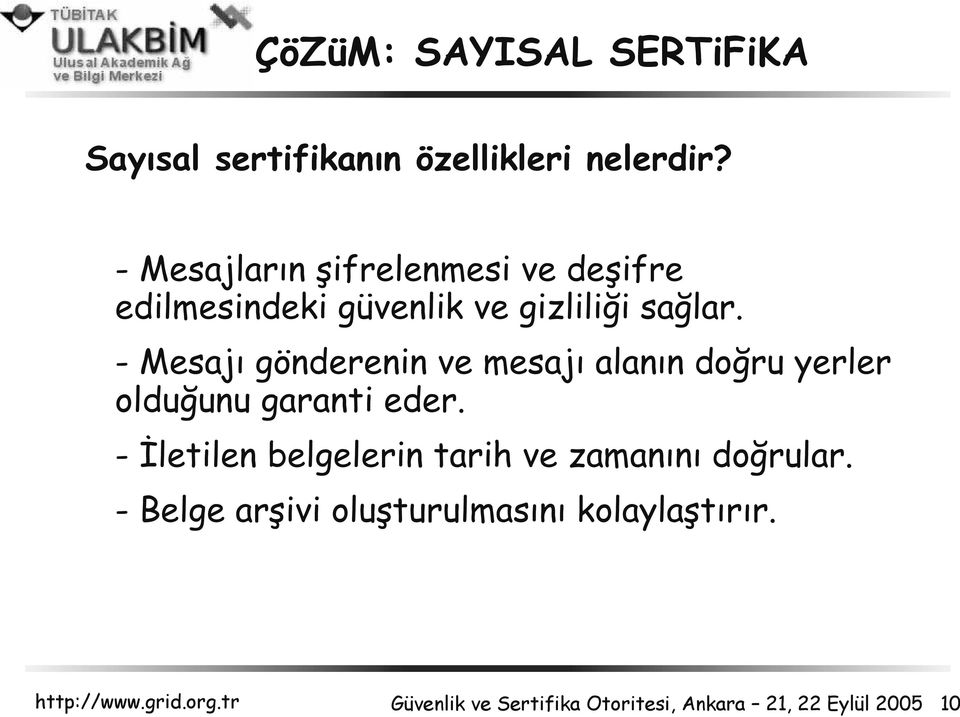 TÜBİTAK
ULAKBİM
Ulusal Akademik Ağ ve Bilgi Merkezi

ÇöZüM: SAYISAL SERTiFiKA

Sayısal sertifikanın özellikleri nelerdir?

- Mesajların şifrelenmesi ve deşifre edilmesindeki güvenlik ve gizliliği sağlar.

- Mesajı gönderenin ve mesajı alanın doğru yerler olduğunu garanti eder.

- İletilen belgelerin tarih ve zamanını doğrular.

- Belge arşivi oluşturulmasını kolaylaştırır.

http://www.grid.org.tr

Güvenlik ve Sertifika Otoritesi, Ankara – 21, 22 Eylül 2005 10